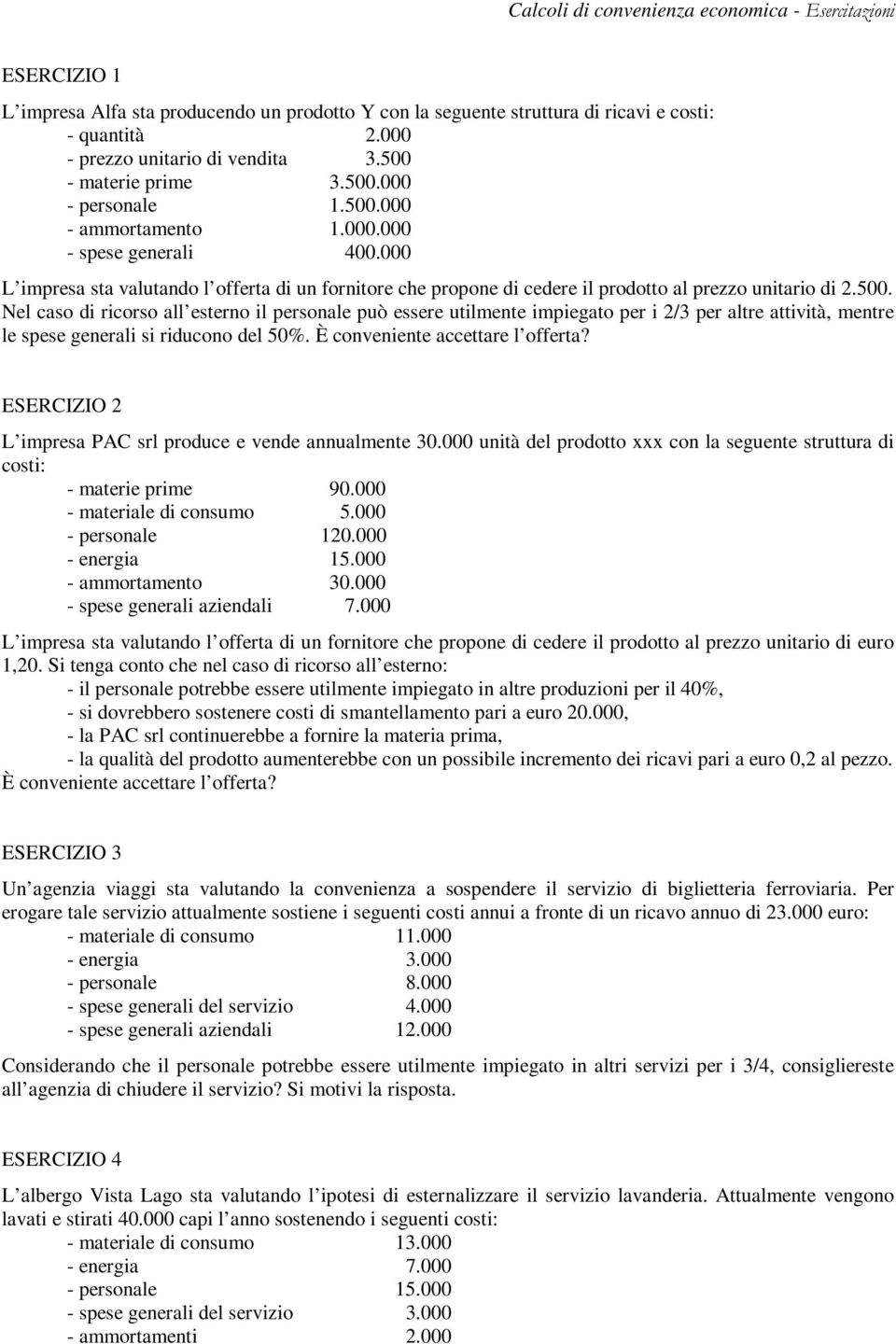 Calcoli di convenienza economica - Esercitazioni

ESERCIZIO 1

L impresa Alfa sta producendo un prodotto Y con la seguente struttura di ricavi e costi:
- quantità 2.000
- prezzo unitario di vendita 3.500
- materie prime 3.500.000
- personale 1.500.000
- ammortamento 1.000.000
- spese generali 400.000

L impresa sta valutando l offerta di un fornitore che propone di cedere il prodotto al prezzo unitario di 2.500. Nel caso di ricorso all esterno il personale può essere utilmente impiegato per i 2/3 per altre attività, mentre le spese generali si riducono del 50%. È conveniente accettare l offerta?

ESERCIZIO 2

L impresa PAC srl produce e vende annualmente 30.000 unità del prodotto xxx con la seguente struttura di costi:
- materie prime 90.000
- materiale di consumo 5.000
- personale 120.000
- energia 15.000
- ammortamento 30.000
- spese generali aziendali 7.000

L impresa sta valutando l offerta di un fornitore che propone di cedere il prodotto al prezzo unitario di euro 1,20. Si tenga conto che nel caso di ricorso all esterno:
- il personale potrebbe essere utilmente impiegato in altre produzioni per il 40%,
- si dovrebbero sostenere costi di smantellamento pari a euro 20.000,
- la PAC srl continuerebbe a fornire la materia prima,
- la qualità del prodotto aumenterebbe con un possibile incremento dei ricavi pari a euro 0,2 al pezzo.
È conveniente accettare l offerta?

ESERCIZIO 3

Un agenzia viaggi sta valutando la convenienza a sospendere il servizio di biglietteria ferroviaria. Per erogare tale servizio attualmente sostiene i seguenti costi annui a fronte di un ricavo annuo di 23.000 euro:
- materiale di consumo 11.000
- energia 3.000
- personale 8.000
- spese generali del servizio 4.000
- spese generali aziendali 12.000

Considerando che il personale potrebbe essere utilmente impiegato in altri servizi per i 3/4, consigliereste all agenzia di chiudere il servizio? Si motivi la risposta.

ESERCIZIO 4

L albergo Vista Lago sta valutando l ipotesi di esternalizzare il servizio lavanderia. Attualmente vengono lavati e stirati 40.000 capi l anno sostenendo i seguenti costi:
- materiale di consumo 13.000
- energia 7.000
- personale 15.000
- spese generali del servizio 3.000
- ammortamenti 2.000